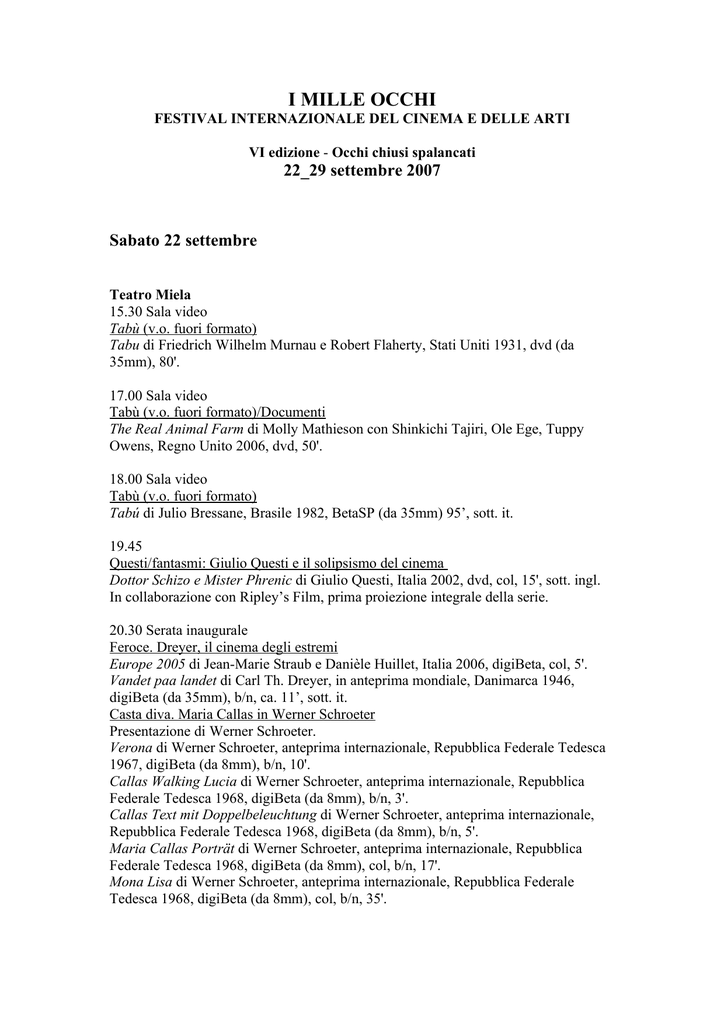 I MILLE OCCHI
FESTIVAL INTERNAZIONALE DEL CINEMA E DELLE ARTI

VI edizione - Occhi chiusi spalancati
22_29 settembre 2007

Sabato 22 settembre

Teatro Miela
15.30 Sala video
Tabù (v.o. fuori formato)
Tabu di Friedrich Wilhelm Murnau e Robert Flaherty, Stati Uniti 1931, dvd (da 35mm), 80'.

17.00 Sala video
Tabù (v.o. fuori formato)/Documenti
The Real Animal Farm di Molly Mathieson con Shinkichi Tajiri, Ole Ege, Tuppy Owens, Regno Unito 2006, dvd, 50'.

18.00 Sala video
Tabù (v.o. fuori formato)
Tabú di Julio Bressane, Brasile 1982, BetaSP (da 35mm) 95', sott. it.

19.45
Questi/fantasmi: Giulio Questi e il solipsismo del cinema
Dottor Schizo e Mister Phrenic di Giulio Questi, Italia 2002, dvd, col, 15', sott. ingl.
In collaborazione con Ripley's Film, prima proiezione integrale della serie.

20.30 Serata inaugurale
Feroce. Dreyer, il cinema degli estremi
Europe 2005 di Jean-Marie Straub e Danièle Huillet, Italia 2006, digiBeta, col, 5'.
Vandet paa landet di Carl Th. Dreyer, in anteprima mondiale, Danimarca 1946, digiBeta (da 35mm), b/n, ca. 11', sott. it.
Casta diva. Maria Callas in Werner Schroeter
Presentazione di Werner Schroeter.
Verona di Werner Schroeter, anteprima internazionale, Repubblica Federale Tedesca 1967, digiBeta (da 8mm), b/n, 10'.
Callas Walking Lucia di Werner Schroeter, anteprima internazionale, Repubblica Federale Tedesca 1968, digiBeta (da 8mm), b/n, 3'.
Callas Text mit Doppelbeleuchtung di Werner Schroeter, anteprima internazionale, Repubblica Federale Tedesca 1968, digiBeta (da 8mm), b/n, 5'.
Maria Callas Porträt di Werner Schroeter, anteprima internazionale, Repubblica Federale Tedesca 1968, digiBeta (da 8mm), col, b/n, 17'.
Mona Lisa di Werner Schroeter, anteprima internazionale, Repubblica Federale Tedesca 1968, digiBeta (da 8mm), col, b/n, 35'.